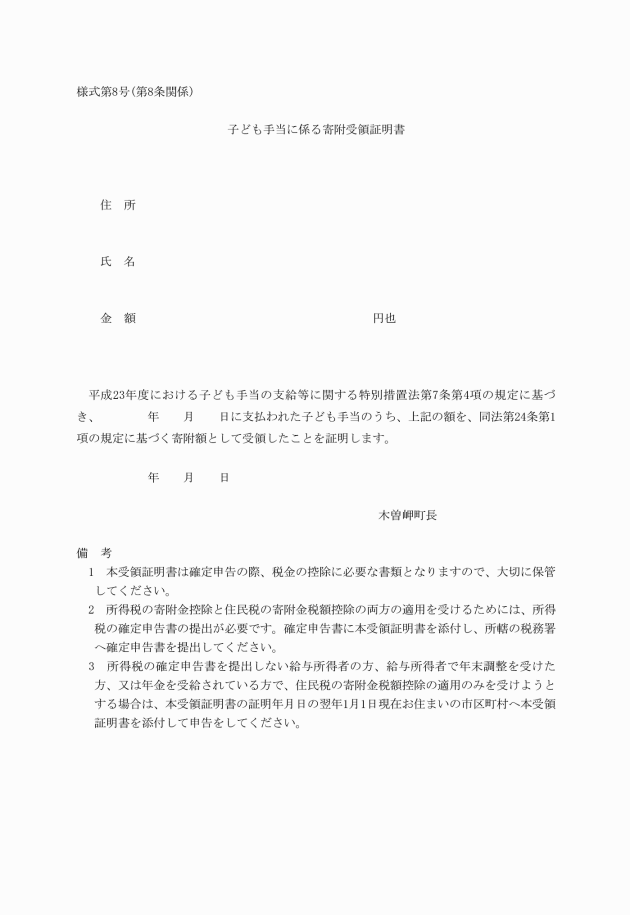 様式第8号(第8条関係)

子ども手当に係る寄附受領証明書

住　所

氏　名

金　額　円也

平成23年度における子ども手当の支給等に関する特別措置法第7条第4項の規定に基づき、　年　月　日に支払われた子ども手当のうち、上記の額を、同法第24条第1項の規定に基づく寄附額として受領したことを証明します。

年　月　日

木曽岬町長

備　考
1　本受領証明書は確定申告の際、税金の控除に必要な書類となりますので、大切に保管してください。
2　所得税の寄附金控除と住民税の寄附金税額控除の両方の適用を受けるためには、所得税の確定申告書の提出が必要です。確定申告書に本受領証明書を添付し、所轄の税務署へ確定申告書を提出してください。
3　所得税の確定申告書を提出しない給与所得者の方、給与所得者で年末調整を受けた方、又は年金を受給されている方で、住民税の寄附金税額控除の適用のみを受けようとする場合は、本受領証明書の証明年月日の翌年1月1日現在お住まいの市区町村へ本受領証明書を添付して申告をしてください。